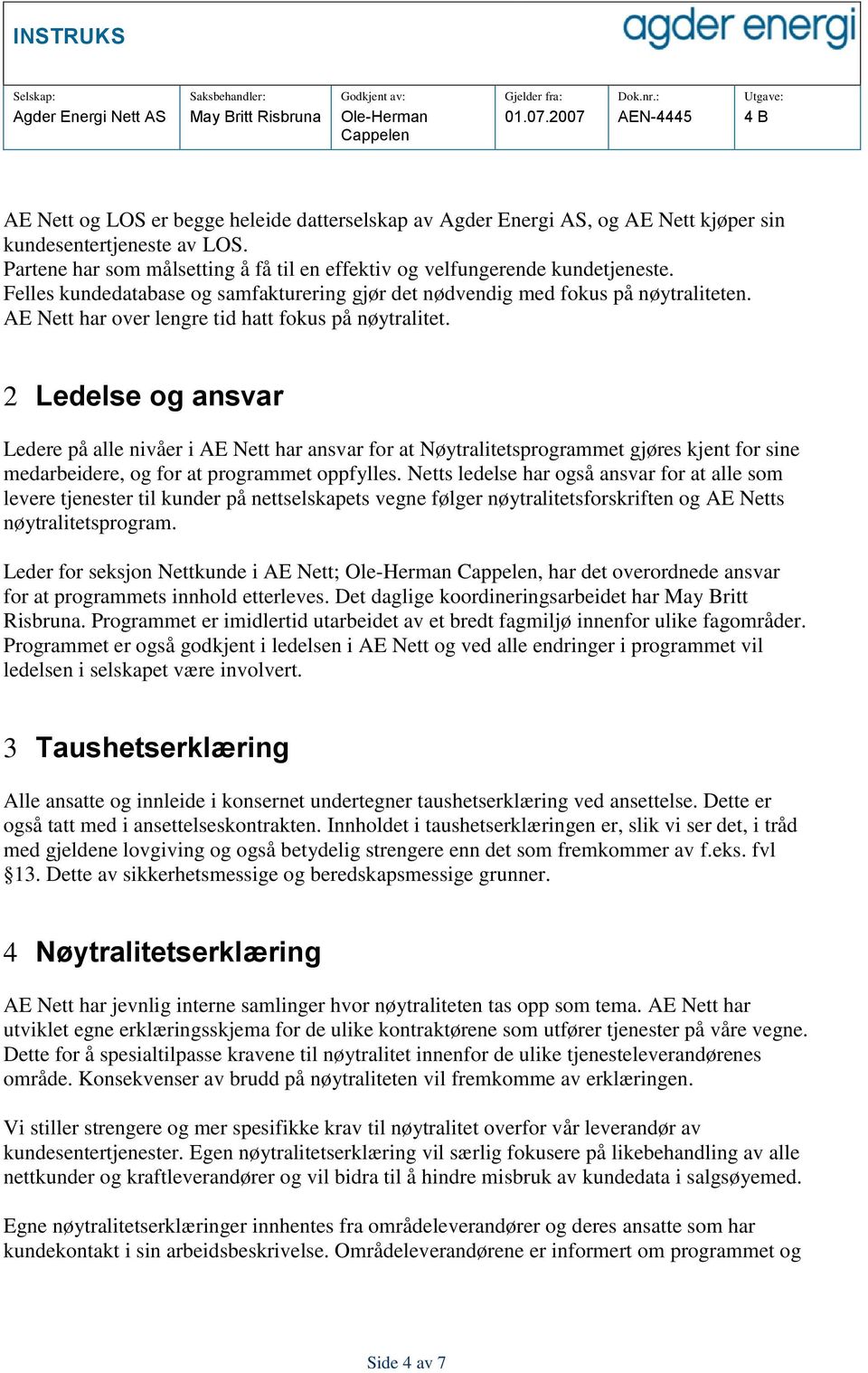 INSTRUKS

agder energi

| Selskap: | Saksbehandler: | Godkjent av: | Gjelder fra: | Dok.nr.: | Utgave: |
|---|---|---|---|---|---|
| Agder Energi Nett AS | May Britt Risbruna | Ole-Herman Cappelen | 01.07.2007 | AEN-4445 | 4 B |

AE Nett og LOS er begge heleide datterselskap av Agder Energi AS, og AE Nett kjøper sin kundesentertjeneste av LOS.
Partene har som målsetting å få til en effektiv og velfungerende kundetjeneste.
Felles kundedatabase og samfakturering gjør det nødvendig med fokus på nøytraliteten.
AE Nett har over lengre tid hatt fokus på nøytralitet.

2 Ledelse og ansvar

Ledere på alle nivåer i AE Nett har ansvar for at Nøytralitetsprogrammet gjøres kjent for sine medarbeidere, og for at programmet oppfylles. Netts ledelse har også ansvar for at alle som levere tjenester til kunder på nettselskapets vegne følger nøytralitetsforskriften og AE Netts nøytralitetsprogram.

Leder for seksjon Nettkunde i AE Nett; Ole-Herman Cappelen, har det overordnede ansvar for at programmets innhold etterleves. Det daglige koordineringsarbeidet har May Britt Risbruna. Programmet er imidlertid utarbeidet av et bredt fagmiljø innenfor ulike fagområder. Programmet er også godkjent i ledelsen i AE Nett og ved alle endringer i programmet vil ledelsen i selskapet være involvert.

3 Taushetserklæring

Alle ansatte og innleide i konsernet undertegner taushetserklæring ved ansettelse. Dette er også tatt med i ansettelseskontrakten. Innholdet i taushetserklæringen er, slik vi ser det, i tråd med gjeldene lovgiving og også betydelig strengere enn det som fremkommer av f.eks. fvl §13. Dette av sikkerhetsmessige og beredskapsmessige grunner.

4 Nøytralitetserklæring

AE Nett har jevnlig interne samlinger hvor nøytraliteten tas opp som tema. AE Nett har utviklet egne erklæringsskjema for de ulike kontraktørene som utfører tjenester på våre vegne. Dette for å spesialtilpasse kravene til nøytralitet innenfor de ulike tjenesteleverandørenes område. Konsekvenser av brudd på nøytraliteten vil fremkomme av erklæringen.

Vi stiller strengere og mer spesifikke krav til nøytralitet overfor vår leverandør av kundesentertjenester. Egen nøytralitetserklæring vil særlig fokusere på likebehandling av alle nettkunder og kraftleverandører og vil bidra til å hindre misbruk av kundedata i salgsøyemed.

Egne nøytralitetserklæringer innhentes fra områdeleverandører og deres ansatte som har kundekontakt i sin arbeidsbeskrivelse. Områdeleverandørene er informert om programmet og

Side 4 av 7